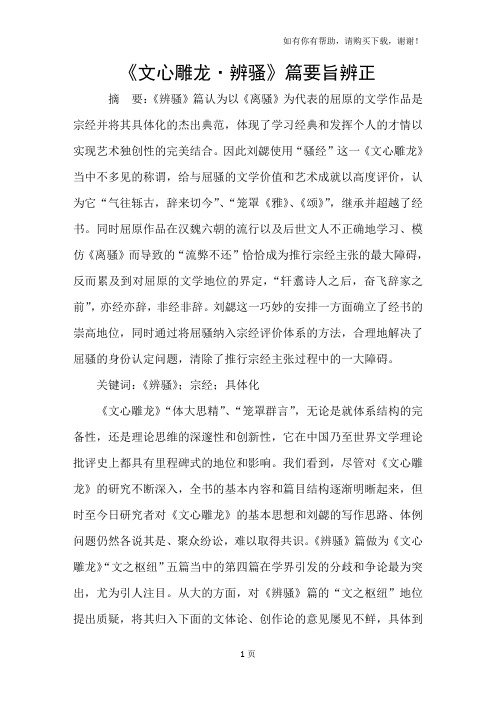 如有你有帮助，请购买下载，谢谢！

《文心雕龙·辨骚》篇要旨辨正

摘　要：《辨骚》篇认为以《离骚》为代表的屈原的文学作品是宗经并将其具体化的杰出典范，体现了学习经典和发挥个人的才情以实现艺术独创性的完美结合。因此刘勰使用“骚经”这一《文心雕龙》当中不多见的称谓，给与屈骚的文学价值和艺术成就以高度评价，认为它“气往轹古，辞来切今”、“笼罩《雅》、《颂》”，继承并超越了经书。同时屈原作品在汉魏六朝的流行以及后世文人不正确地学习、模仿《离骚》而导致的“流弊不还”恰恰成为推行宗经主张的最大障碍，反而累及到对屈原的文学地位的界定，“轩翥诗人之后，奋飞辞家之前”，亦经亦辞，非经非辞。刘勰这一巧妙的安排一方面确立了经书的崇高地位，同时通过将屈骚纳入宗经评价体系的方法，合理地解决了屈骚的身份认定问题，清除了推行宗经主张过程中的一大障碍。

关键词：《辨骚》；宗经；具体化

《文心雕龙》“体大思精”、“笼罩群言”，无论是就体系结构的完备性，还是理论思维的深邃性和创新性，它在中国乃至世界文学理论批评史上都具有里程碑式的地位和影响。我们看到，尽管对《文心雕龙》的研究不断深入，全书的基本内容和篇目结构逐渐明晰起来，但时至今日研究者对《文心雕龙》的基本思想和刘勰的写作思路、体例问题仍然各说其是、聚众纷讼，难以取得共识。《辨骚》篇做为《文心雕龙》“文之枢纽”五篇当中的第四篇在学界引发的分歧和争论最为突出，尤为引人注目。从大的方面，对《辨骚》篇的“文之枢纽”地位提出质疑，将其归入下面的文体论、创作论的意见屡见不鲜，具体到

1 页